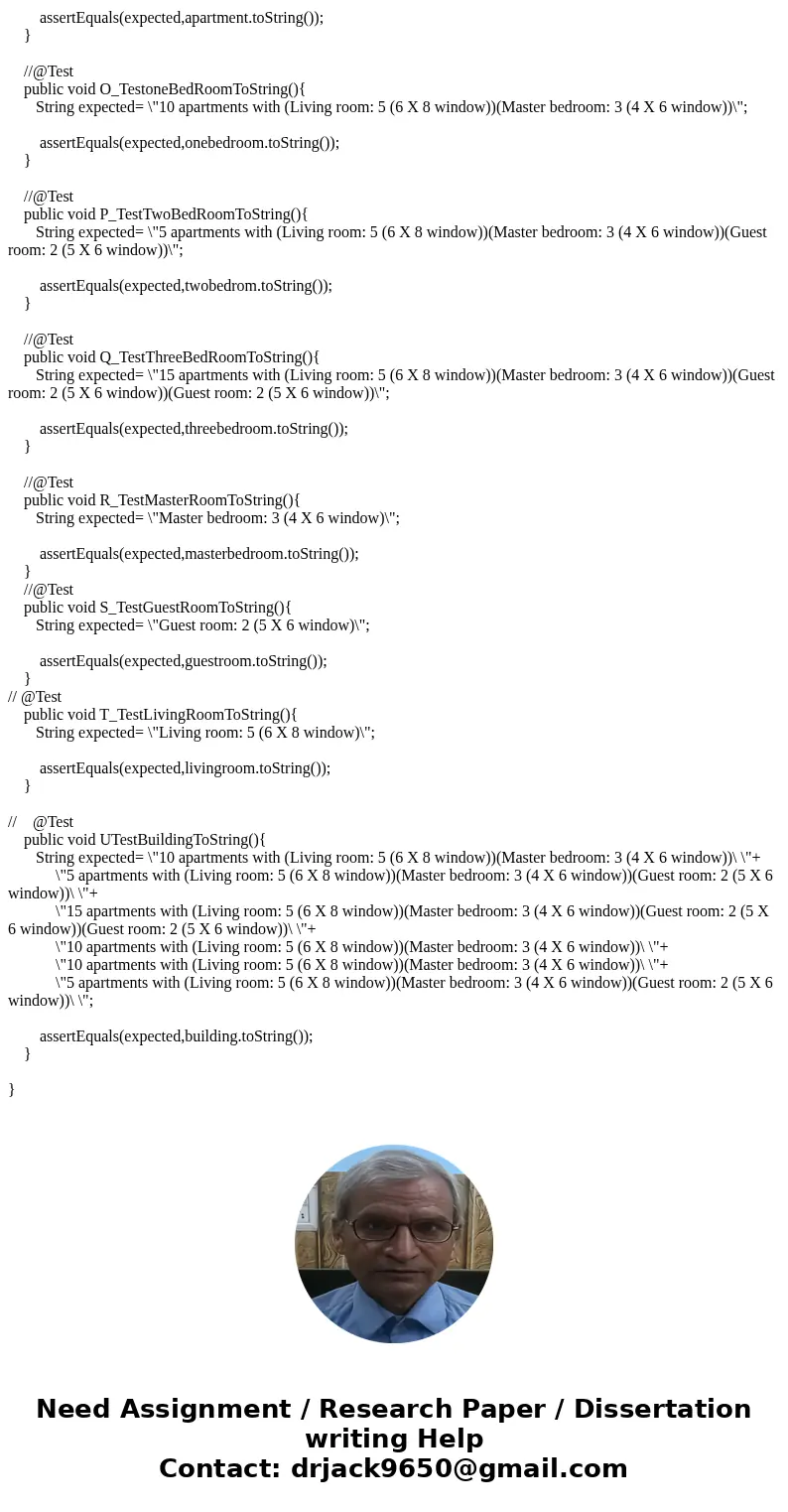 assertEquals(expected,apartment.toString());
}

//@Test
public void O_TestoneBedRoomToString(){
String expected= \"10 apartments with (Living room: 5 (6 X 8 window))(Master bedroom: 3 (4 X 6 window))\";

assertEquals(expected,onebedroom.toString());
}

//@Test
public void P_TestTwoBedRoomToString(){
String expected= \"5 apartments with (Living room: 5 (6 X 8 window))(Master bedroom: 3 (4 X 6 window))(Guest room: 2 (5 X 6 window))\";

assertEquals(expected,twobedrom.toString());
}

//@Test
public void Q_TestThreeBedRoomToString(){
String expected= \"15 apartments with (Living room: 5 (6 X 8 window))(Master bedroom: 3 (4 X 6 window))(Guest room: 2 (5 X 6 window))(Guest room: 2 (5 X 6 window))\";

assertEquals(expected,threebedroom.toString());
}

//@Test
public void R_TestMasterRoomToString(){
String expected= \"Master bedroom: 3 (4 X 6 window)\";

assertEquals(expected,masterbedroom.toString());
}
//@Test
public void S_TestGuestRoomToString(){
String expected= \"Guest room: 2 (5 X 6 window)\";

assertEquals(expected,guestroom.toString());
}
// @Test
public void T_TestLivingRoomToString(){
String expected= \"Living room: 5 (6 X 8 window)\";

assertEquals(expected,livingroom.toString());
}

// @Test
public void UTestBuildingToString(){
String expected= \"10 apartments with (Living room: 5 (6 X 8 window))(Master bedroom: 3 (4 X 6 window))\ \"+
\"5 apartments with (Living room: 5 (6 X 8 window))(Master bedroom: 3 (4 X 6 window))(Guest room: 2 (5 X 6 window))\ \"+
\"15 apartments with (Living room: 5 (6 X 8 window))(Master bedroom: 3 (4 X 6 window))(Guest room: 2 (5 X 6 window))(Guest room: 2 (5 X 6 window))\ \"+
\"10 apartments with (Living room: 5 (6 X 8 window))(Master bedroom: 3 (4 X 6 window))\ \"+
\"10 apartments with (Living room: 5 (6 X 8 window))(Master bedroom: 3 (4 X 6 window))\ \"+
\"5 apartments with (Living room: 5 (6 X 8 window))(Master bedroom: 3 (4 X 6 window))(Guest room: 2 (5 X 6 window))\ \";

assertEquals(expected,building.toString());
}

}

Need Assignment / Research Paper / Dissertation writing Help
Contact: drjack9650@gmail.com